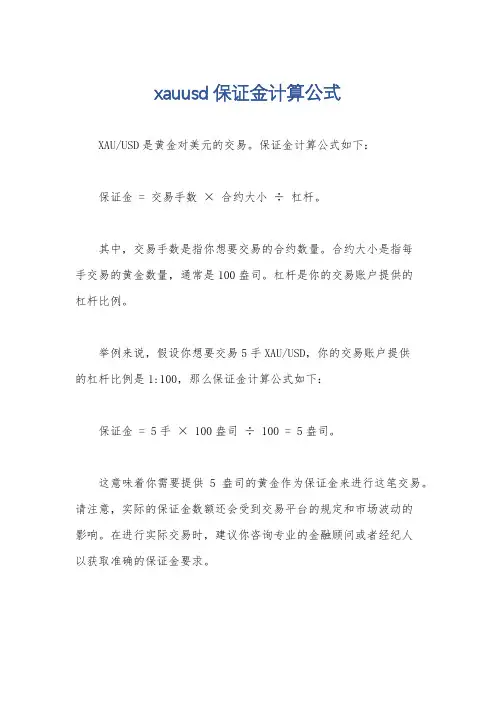 xauusd 保证金计算公式

XAU/USD 是黄金对美元的交易。保证金计算公式如下：

保证金 = 交易手数 × 合约大小 ÷ 杠杆。

其中，交易手数是指你想要交易的合约数量。合约大小是指每手交易的黄金数量，通常是 100 盎司。杠杆是你的交易账户提供的杠杆比例。

举例来说，假设你想要交易 5 手 XAU/USD，你的交易账户提供的杠杆比例是 1:100，那么保证金计算公式如下：

保证金 = 5 手 × 100 盎司 ÷ 100 = 5 盎司。

这意味着你需要提供 5 盎司的黄金作为保证金来进行这笔交易。请注意，实际的保证金数额还会受到交易平台的规定和市场波动的影响。在进行实际交易时，建议你咨询专业的金融顾问或者经纪人以获取准确的保证金要求。